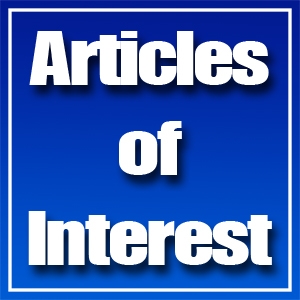 Articles
of
Interest